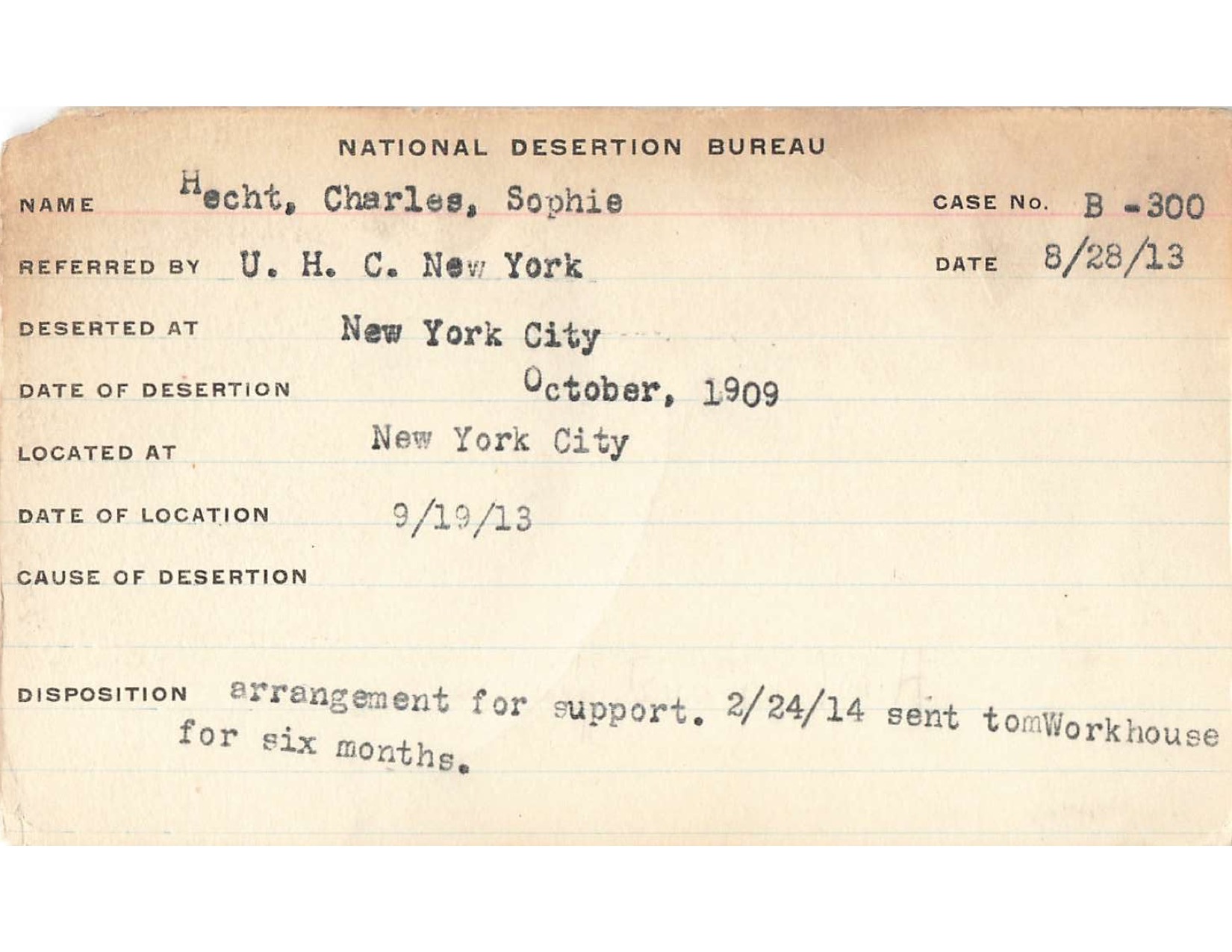 NATIONAL DESERTION BUREAU

NAME Hecht, Charles, Sophie CASE No. B -300

REFERRED BY U. H. C. New York DATE 8/28/13

DESERTED AT New York City

DATE OF DESERTION October, 1909

LOCATED AT New York City

DATE OF LOCATION 9/19/13

CAUSE OF DESERTION

DISPOSITION arrangement for support. 2/24/14 sent tomWorkhouse for six months.